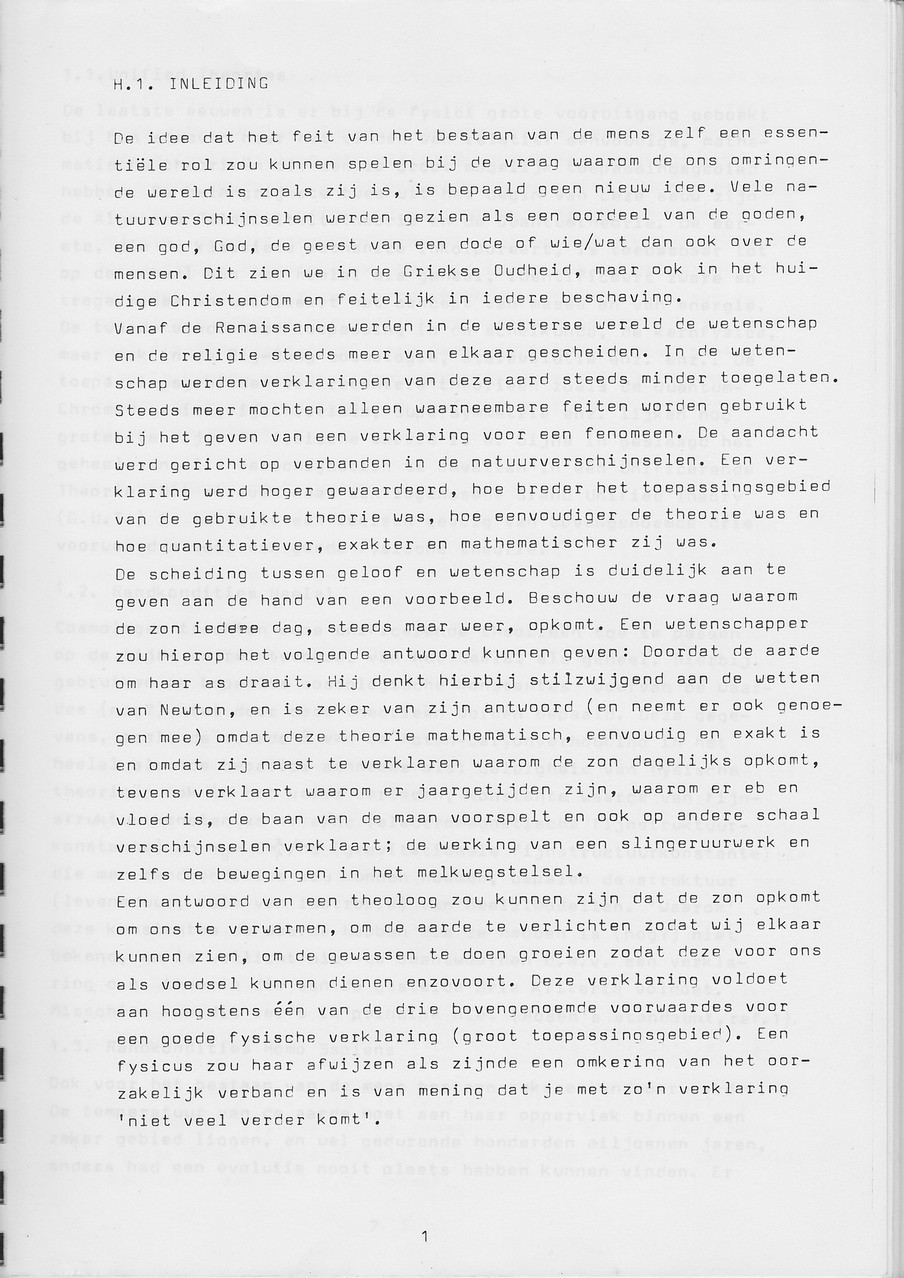 H.1. INLEIDING

De idee dat het feit van het bestaan van de mens zelf een essentiële rol zou kunnen spelen bij de vraag waarom de ons omringende wereld is zoals zij is, is bepaald geen nieuw idee. Vele natuurverschijnselen werden gezien als een oordeel van de goden, een god, God, de geest van een dode of wie/wat dan ook over de mensen. Dit zien we in de Griekse Oudheid, maar ook in het huidige Christendom en feitelijk in iedere beschaving.
Vanaf de Renaissance werden in de westerse wereld de wetenschap en de religie steeds meer van elkaar gescheiden. In de wetenschap werden verklaringen van deze aard steeds minder toegelaten. Steeds meer mochten alleen waarneembare feiten worden gebruikt bij het geven van een verklaring voor een fenomeen. De aandacht werd gericht op verbanden in de natuurverschijnselen. Een verklaring werd hoger gewaardeerd, hoe breder het toepassingsgebied van de gebruikte theorie was, hoe eenvoudiger de theorie was en hoe quantitatiever, exakter en mathematischer zij was.
De scheiding tussen geloof en wetenschap is duidelijk aan te geven aan de hand van een voorbeeld. Beschouw de vraag waarom de zon iedere dag, steeds maar weer, opkomt. Een wetenschapper zou hierop het volgende antwoord kunnen geven: Doordat de aarde om haar as draait. Hij denkt hierbij stilzwijgend aan de wetten van Newton, en is zeker van zijn antwoord (en neemt er ook genoegen mee) omdat deze theorie mathematisch, eenvoudig en exakt is en omdat zij naast te verklaren waarom de zon dagelijks opkomt, tevens verklaart waarom er jaargetijden zijn, waarom er eb en vloed is, de baan van de maan voorspelt en ook op andere schaal verschijnselen verklaart; de werking van een slingeruurwerk en zelfs de bewegingen in het melkwegstelsel.
Een antwoord van een theoloog zou kunnen zijn dat de zon opkomt om ons te verwarmen, om de aarde te verlichten zodat wij elkaar kunnen zien, om de gewassen te doen groeien zodat deze voor ons als voedsel kunnen dienen enzovoort. Deze verklaring voldoet aan hoogstens één van de drie bovengenoemde voorwaardes voor een goede fysische verklaring (groot toepassingsgebied). Een fysicus zou haar afwijzen als zijnde een omkering van het oorzakelijk verband en is van mening dat je met zo'n verklaring 'niet veel verder komt'.

1